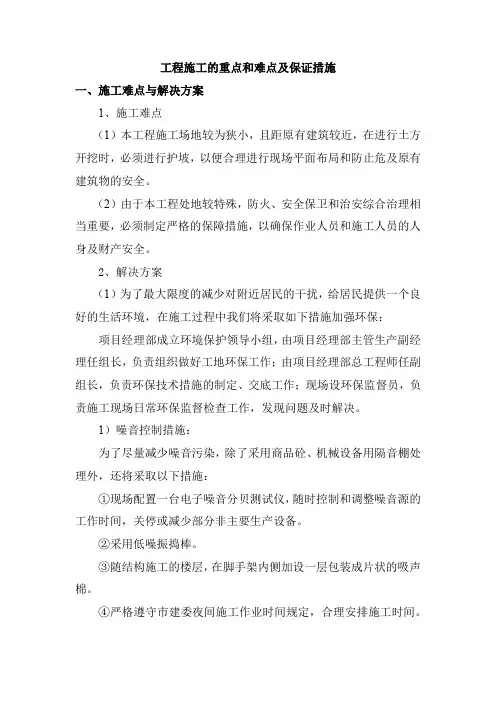 工程施工的重点和难点及保证措施

一、施工难点与解决方案

1、施工难点

（1）本工程施工场地较为狭小，且距原有建筑较近，在进行土方开挖时，必须进行护坡，以便合理进行现场平面布局和防止危及原有建筑物的安全。

（2）由于本工程处地较特殊，防火、安全保卫和治安综合治理相当重要，必须制定严格的保障措施，以确保作业人员和施工人员的人身及财产安全。

2、解决方案

（1）为了最大限度的减少对附近居民的干扰，给居民提供一个良好的生活环境，在施工过程中我们将采取如下措施加强环保：

项目经理部成立环境保护领导小组，由项目经理部主管生产副经理任组长，负责组织做好工地环保工作；由项目经理部总工程师任副组长，负责环保技术措施的制定、交底工作；现场设环保监督员，负责施工现场日常环保监督检查工作，发现问题及时解决。

1）噪音控制措施：

为了尽量减少噪音污染，除了采用商品砼、机械设备用隔音棚处理外，还将采取以下措施：

①现场配置一台电子噪音分贝测试仪，随时控制和调整噪音源的工作时间，关停或减少部分非主要生产设备。

②采用低噪振捣棒。

③随结构施工的楼层，在脚手架内侧加设一层包装成片状的吸声棉。

④严格遵守市建委夜间施工作业时间规定，合理安排施工时间。